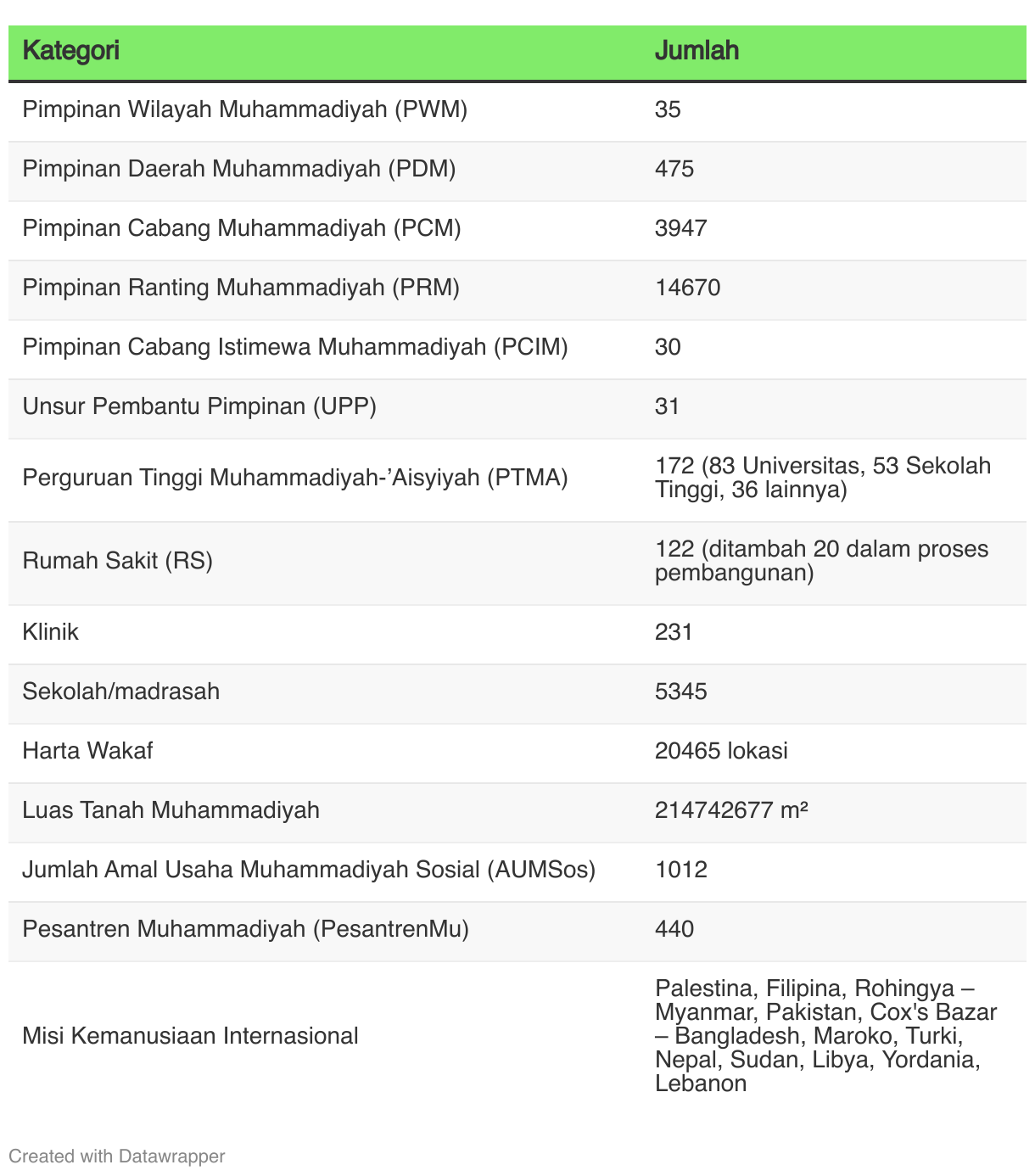 | Kategori | Jumlah |
|---|---|
| Pimpinan Wilayah Muhammadiyah (PWM) | 35 |
| Pimpinan Daerah Muhammadiyah (PDM) | 475 |
| Pimpinan Cabang Muhammadiyah (PCM) | 3947 |
| Pimpinan Ranting Muhammadiyah (PRM) | 14670 |
| Pimpinan Cabang Istimewa Muhammadiyah (PCIM) | 30 |
| Unsur Pembantu Pimpinan (UPP) | 31 |
| Perguruan Tinggi Muhammadiyah-'Aisyiyah (PTMA) | 172 (83 Universitas, 53 Sekolah Tinggi, 36 lainnya) |
| Rumah Sakit (RS) | 122 (ditambah 20 dalam proses pembangunan) |
| Klinik | 231 |
| Sekolah/madrasah | 5345 |
| Harta Wakaf | 20465 lokasi |
| Luas Tanah Muhammadiyah | 214742677 m² |
| Jumlah Amal Usaha Muhammadiyah Sosial (AUMSos) | 1012 |
| Pesantren Muhammadiyah (PesantrenMu) | 440 |
| Misi Kemanusiaan Internasional | Palestina, Filipina, Rohingya – Myanmar, Pakistan, Cox's Bazar – Bangladesh, Maroko, Turki, Nepal, Sudan, Libya, Yordania, Lebanon |

Created with Datawrapper